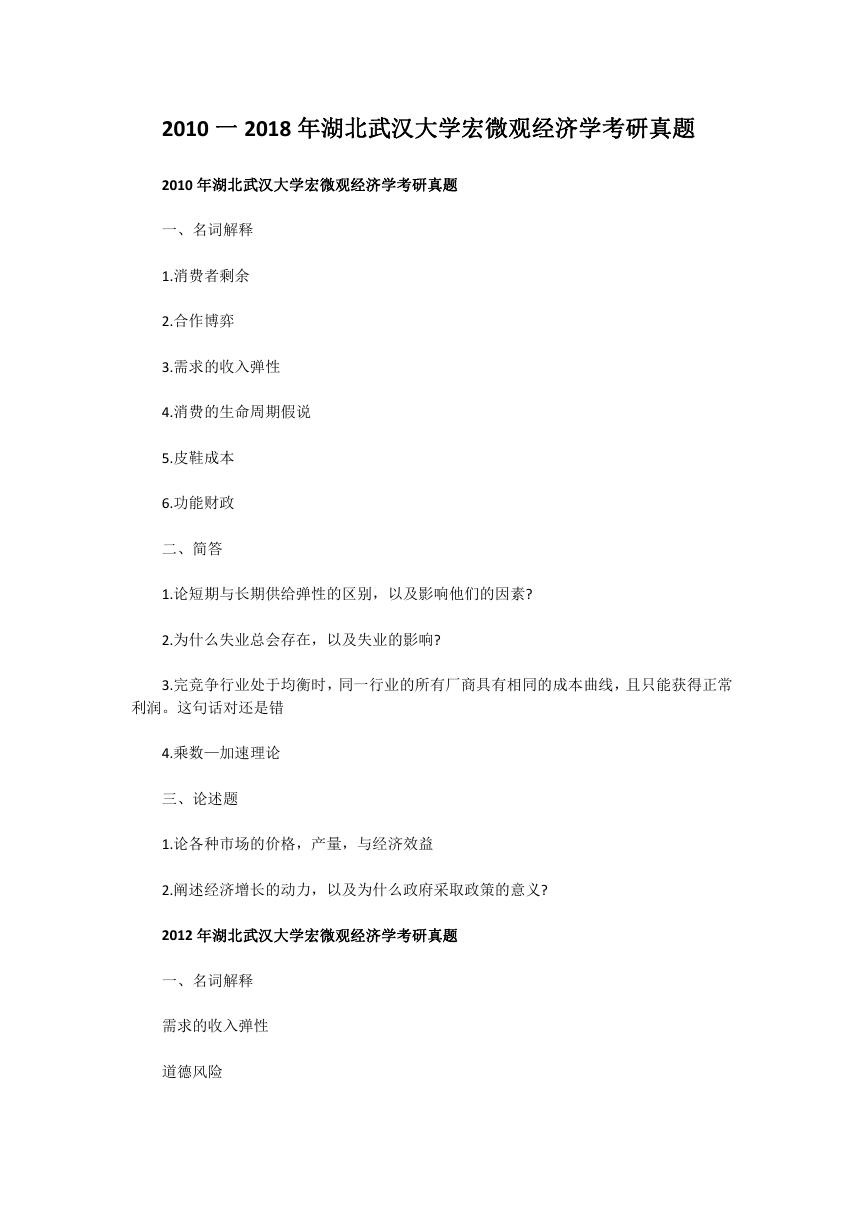 2010 一 2018 年湖北武汉大学宏微观经济学考研真题

2010 年湖北武汉大学宏微观经济学考研真题

一、名词解释

1.消费者剩余

2.合作博弈

3.需求的收入弹性

4.消费的生命周期假说

5.皮鞋成本

6.功能财政

二、简答

1.论短期与长期供给弹性的区别，以及影响他们的因素?

2.为什么失业总会存在，以及失业的影响?

3.完竞争行业处于均衡时，同一行业的所有厂商具有相同的成本曲线，且只能获得正常利润。这句话对还是错

4.乘数—加速理论

三、论述题

1.论各种市场的价格，产量，与经济效益

2.阐述经济增长的动力，以及为什么政府采取政策的意义?

2012 年湖北武汉大学宏微观经济学考研真题

一、名词解释

需求的收入弹性

道德风险